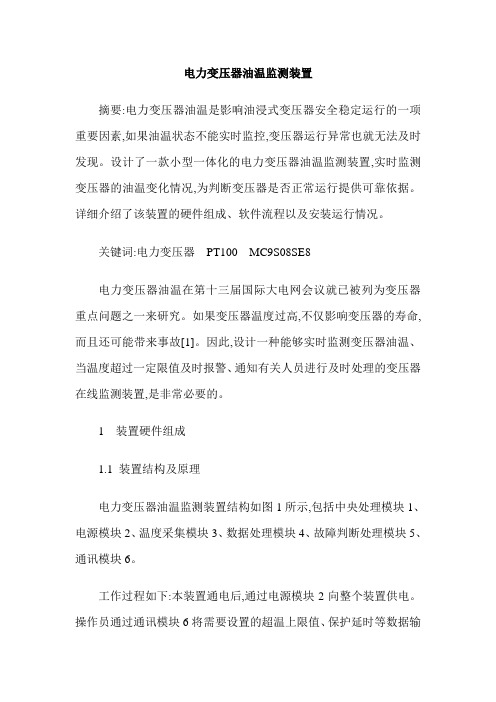 电力变压器油温监测装置

摘要:电力变压器油温是影响油浸式变压器安全稳定运行的一项重要因素,如果油温状态不能实时监控,变压器运行异常也就无法及时发现。设计了一款小型一体化的电力变压器油温监测装置,实时监测变压器的油温变化情况,为判断变压器是否正常运行提供可靠依据。详细介绍了该装置的硬件组成、软件流程以及安装运行情况。

关键词:电力变压器　PT100　MC9S08SE8

电力变压器油温在第十三届国际大电网会议就已被列为变压器重点问题之一来研究。如果变压器温度过高,不仅影响变压器的寿命,而且还可能带来事故[1]。因此,设计一种能够实时监测变压器油温、当温度超过一定限值及时报警、通知有关人员进行及时处理的变压器在线监测装置,是非常必要的。

1　装置硬件组成

1.1 装置结构及原理

电力变压器油温监测装置结构如图 1 所示,包括中央处理模块 1、电源模块 2、温度采集模块 3、数据处理模块 4、故障判断处理模块 5、通讯模块 6。

工作过程如下:本装置通电后,通过电源模块 2 向整个装置供电。操作员通过通讯模块 6 将需要设置的超温上限值、保护延时等数据输